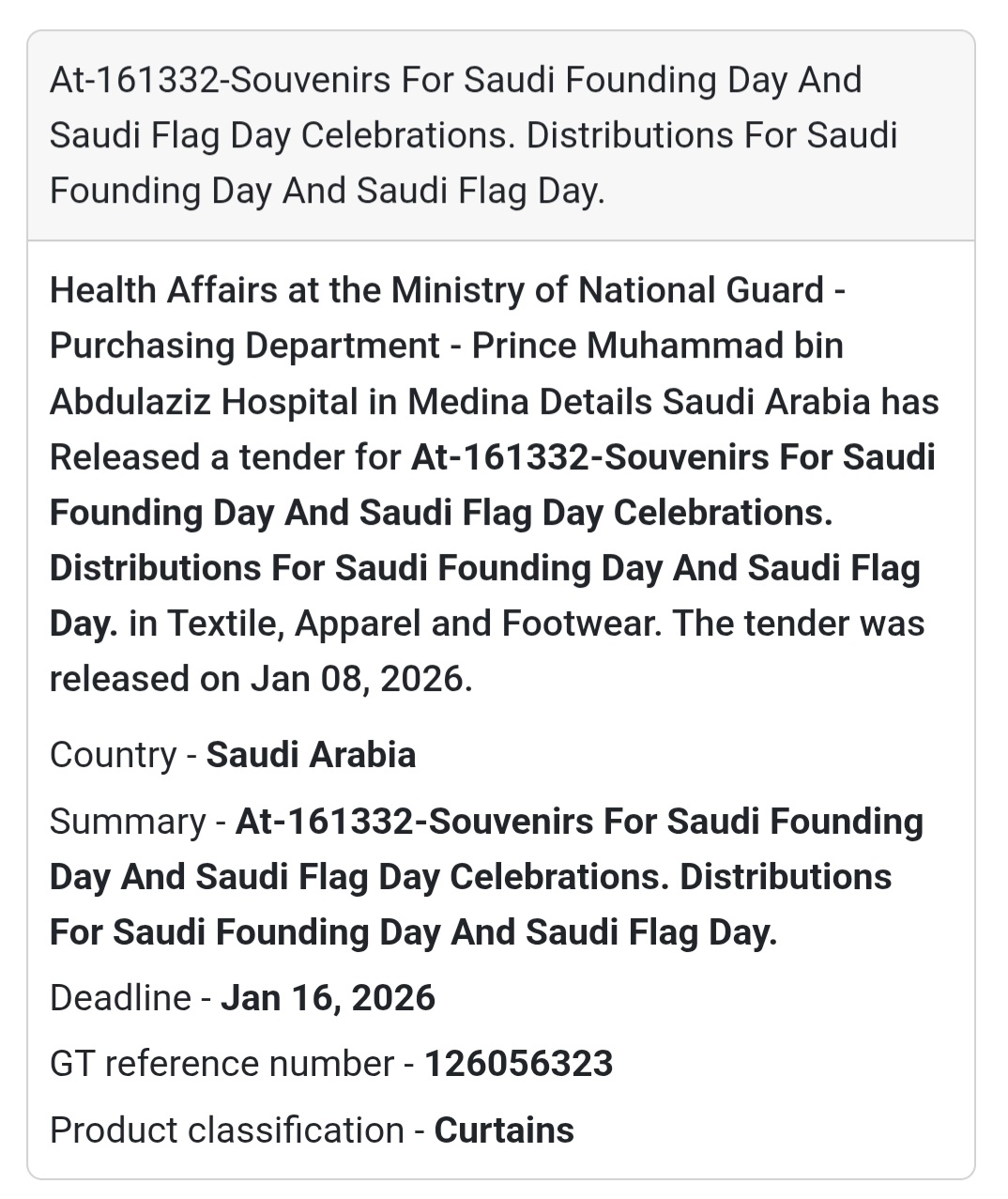 At-161332-Souvenirs For Saudi Founding Day And Saudi Flag Day Celebrations. Distributions For Saudi Founding Day And Saudi Flag Day.

Health Affairs at the Ministry of National Guard - Purchasing Department - Prince Muhammad bin Abdulaziz Hospital in Medina Details Saudi Arabia has Released a tender for At-161332-Souvenirs For Saudi Founding Day And Saudi Flag Day Celebrations. Distributions For Saudi Founding Day And Saudi Flag Day. in Textile, Apparel and Footwear. The tender was released on Jan 08, 2026.

Country - Saudi Arabia

Summary - At-161332-Souvenirs For Saudi Founding Day And Saudi Flag Day Celebrations. Distributions For Saudi Founding Day And Saudi Flag Day.

Deadline - Jan 16, 2026

GT reference number - 126056323

Product classification - Curtains